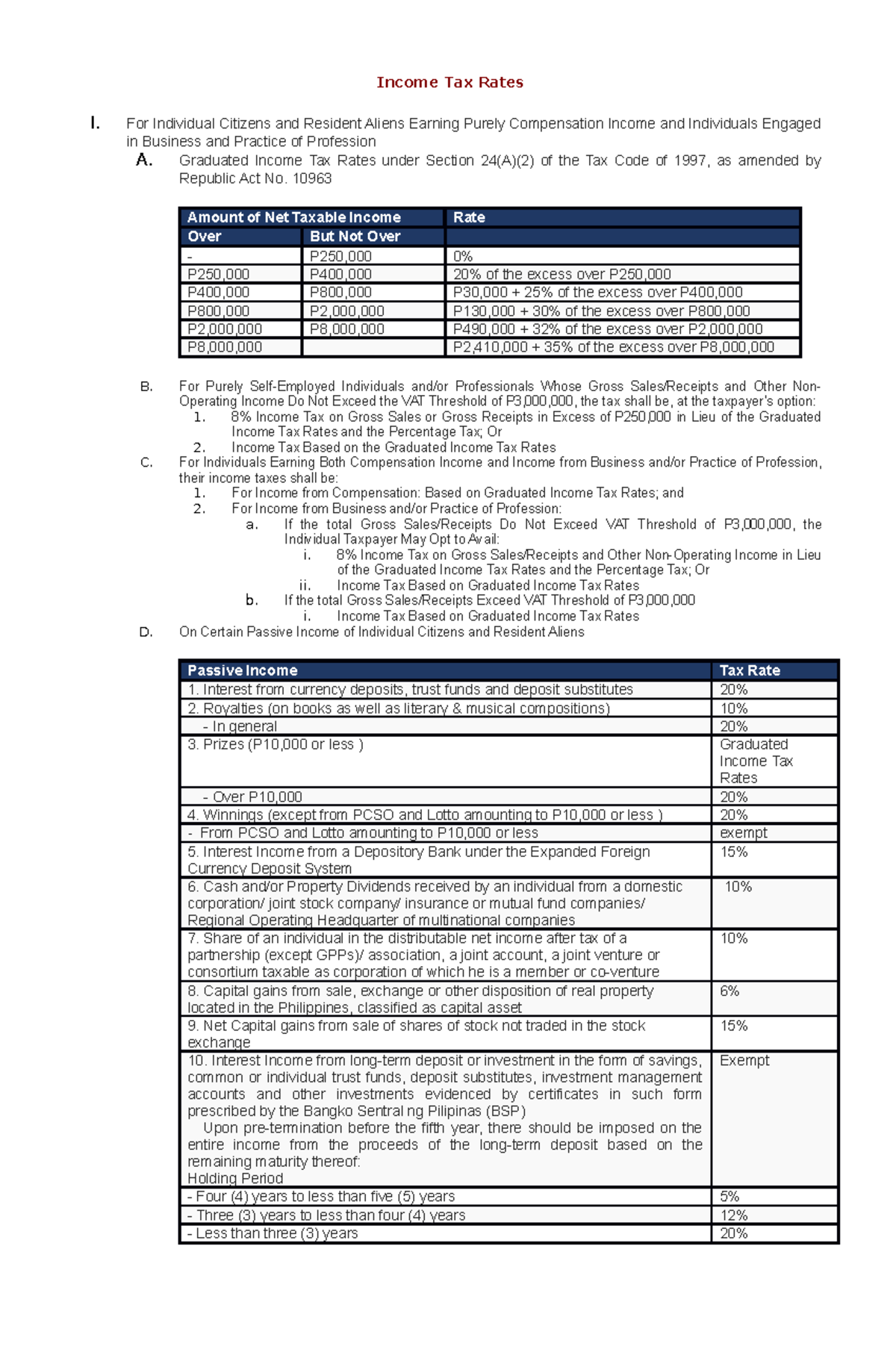 Income Tax Rates

I. For Individual Citizens and Resident Aliens Earning Purely Compensation Income and Individuals Engaged in Business and Practice of Profession

A. Graduated Income Tax Rates under Section 24(A)(2) of the Tax Code of 1997, as amended by Republic Act No. 10963

| Amount of Net Taxable Income | | Rate |
|---|---|---|
| Over | But Not Over | |
| - | P250,000 | 0% |
| P250,000 | P400,000 | 20% of the excess over P250,000 |
| P400,000 | P800,000 | P30,000 + 25% of the excess over P400,000 |
| P800,000 | P2,000,000 | P130,000 + 30% of the excess over P800,000 |
| P2,000,000 | P8,000,000 | P490,000 + 32% of the excess over P2,000,000 |
| P8,000,000 | | P2,410,000 + 35% of the excess over P8,000,000 |

B. For Purely Self-Employed Individuals and/or Professionals Whose Gross Sales/Receipts and Other Non-Operating Income Do Not Exceed the VAT Threshold of P3,000,000, the tax shall be, at the taxpayer's option:
1. 8% Income Tax on Gross Sales or Gross Receipts in Excess of P250,000 in Lieu of the Graduated Income Tax Rates and the Percentage Tax; Or
2. Income Tax Based on the Graduated Income Tax Rates

C. For Individuals Earning Both Compensation Income and Income from Business and/or Practice of Profession, their income taxes shall be:
1. For Income from Compensation: Based on Graduated Income Tax Rates; and
2. For Income from Business and/or Practice of Profession:
a. If the total Gross Sales/Receipts Do Not Exceed VAT Threshold of P3,000,000, the Individual Taxpayer May Opt to Avail:
i. 8% Income Tax on Gross Sales/Receipts and Other Non-Operating Income in Lieu of the Graduated Income Tax Rates and the Percentage Tax; Or
ii. Income Tax Based on Graduated Income Tax Rates
b. If the total Gross Sales/Receipts Exceed VAT Threshold of P3,000,000
i. Income Tax Based on Graduated Income Tax Rates

D. On Certain Passive Income of Individual Citizens and Resident Aliens

| Passive Income | Tax Rate |
|---|---|
| 1. Interest from currency deposits, trust funds and deposit substitutes | 20% |
| 2. Royalties (on books as well as literary & musical compositions) | 10% |
| - In general | 20% |
| 3. Prizes (P10,000 or less ) | Graduated Income Tax Rates |
| - Over P10,000 | 20% |
| 4. Winnings (except from PCSO and Lotto amounting to P10,000 or less ) | 20% |
| - From PCSO and Lotto amounting to P10,000 or less | exempt |
| 5. Interest Income from a Depository Bank under the Expanded Foreign Currency Deposit System | 15% |
| 6. Cash and/or Property Dividends received by an individual from a domestic corporation/ joint stock company/ insurance or mutual fund companies/ Regional Operating Headquarter of multinational companies | 10% |
| 7. Share of an individual in the distributable net income after tax of a partnership (except GPPs)/ association, a joint account, a joint venture or consortium taxable as corporation of which he is a member or co-venture | 10% |
| 8. Capital gains from sale, exchange or other disposition of real property located in the Philippines, classified as capital asset | 6% |
| 9. Net Capital gains from sale of shares of stock not traded in the stock exchange | 15% |
| 10. Interest Income from long-term deposit or investment in the form of savings, common or individual trust funds, deposit substitutes, investment management accounts and other investments evidenced by certificates in such form prescribed by the Bangko Sentral ng Pilipinas (BSP) Upon pre-termination before the fifth year, there should be imposed on the entire income from the proceeds of the long-term deposit based on the remaining maturity thereof: Holding Period | Exempt |
| - Four (4) years to less than five (5) years | 5% |
| - Three (3) years to less than four (4) years | 12% |
| - Less than three (3) years | 20% |